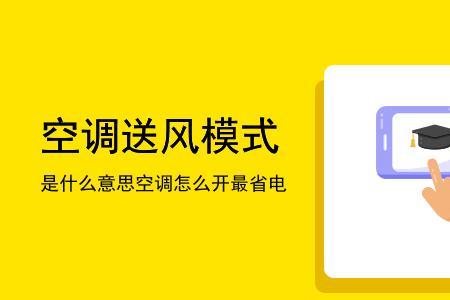 空调送风模式

是什么意思空调怎么开最省电